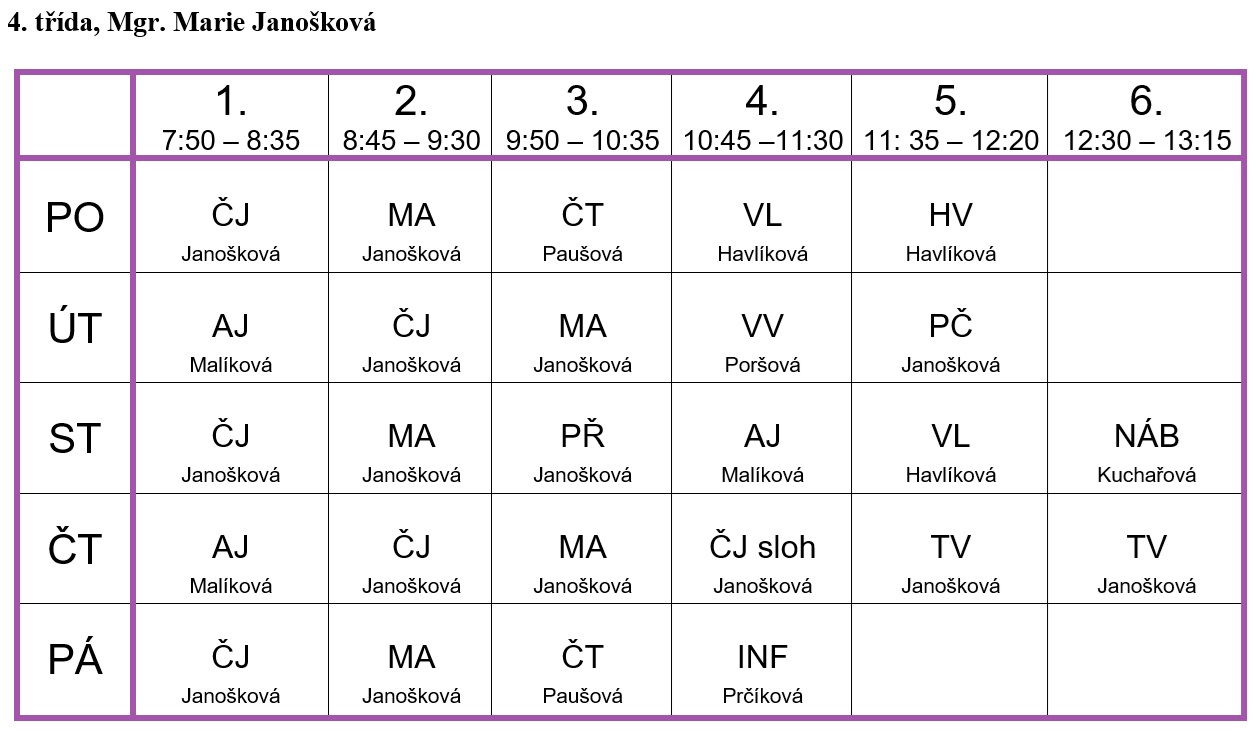 4. třída, Mgr. Marie Janošková

| | 1. 7:50 – 8:35 | 2. 8:45 – 9:30 | 3. 9:50 – 10:35 | 4. 10:45 –11:30 | 5. 11: 35 – 12:20 | 6. 12:30 – 13:15 |
|---|---|---|---|---|---|---|
| PO | ČJ Janošková | MA Janošková | ČT Paušová | VL Havlíková | HV Havlíková | |
| ÚT | AJ Malíková | ČJ Janošková | MA Janošková | VV Poršová | PČ Janošková | |
| ST | ČJ Janošková | MA Janošková | PŘ Janošková | AJ Malíková | VL Havlíková | NÁB Kuchařová |
| ČT | AJ Malíková | ČJ Janošková | MA Janošková | ČJ sloh Janošková | TV Janošková | TV Janošková |
| PÁ | ČJ Janošková | MA Janošková | ČT Paušová | INF Prčíková | | |